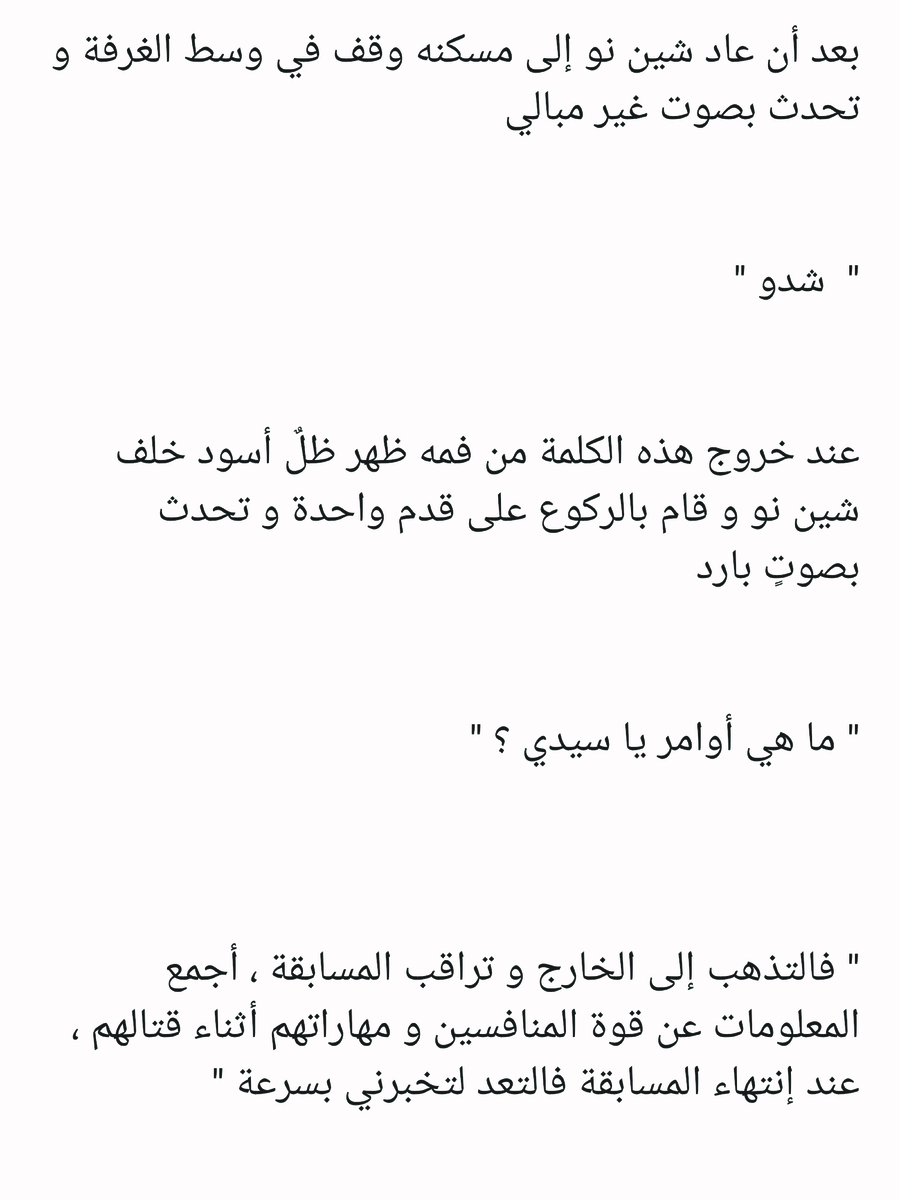 بعد أن عاد شين نو إلى مسكنه وقف في وسط الغرفة و تحدث بصوت غير مبالي

" شدو "

عند خروج هذه الكلمة من فمه ظهر ظلٌ أسود خلف شين نو و قام بالركوع على قدم واحدة و تحدث بصوتٍ بارد

" ما هي أوامر يا سيدي ؟ "

" فالتذهب إلى الخارج و تراقب المسابقة ، أجمع المعلومات عن قوة المنافسين و مهاراتهم أثناء قتالهم ، عند إنتهاء المسابقة فالتعد لتخبرني بسرعة "